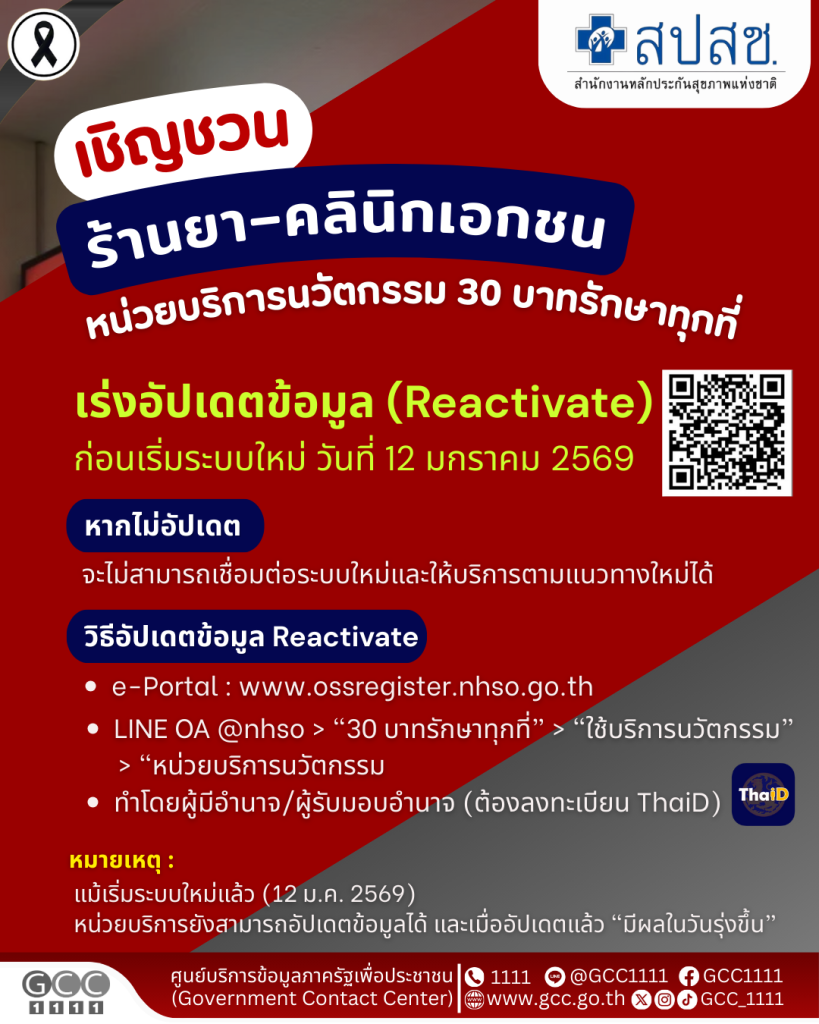 สปสช.
สำนักงานหลักประกันสุขภาพแห่งชาติ

เชิญชวน

ร้านยา-คลินิกเอกชน

หน่วยบริการนวัตกรรม 30 บาทรักษาทุกที่

เร่งอัปเดตข้อมูล (Reactivate)

ก่อนเริ่มระบบใหม่ วันที่ 12 มกราคม 2569

หากไม่อัปเดต

จะไม่สามารถเชื่อมต่อระบบใหม่และให้บริการตามแนวทางใหม่ได้

วิธีอัปเดตข้อมูล Reactivate

• e-Portal : www.ossregister.nhso.go.th
• LINE OA @nhso > "30 บาทรักษาทุกที่" > "ใช้บริการนวัตกรรม" > "หน่วยบริการนวัตกรรม
• ทำโดยผู้มีอำนาจ/ผู้รับมอบอำนาจ (ต้องลงทะเบียน ThaiD)

ThaiD

หมายเหตุ :

แม้เริ่มระบบใหม่แล้ว (12 ม.ค. 2569)
หน่วยบริการยังสามารถอัปเดตข้อมูลได้ และเมื่ออัปเดตแล้ว "มีผลในวันรุ่งขึ้น"

GCC 1111

ศูนย์บริการข้อมูลภาครัฐเพื่อประชาชน
(Government Contact Center)

1111 @GCC1111 GCC1111
www.gcc.go.th GCC_1111